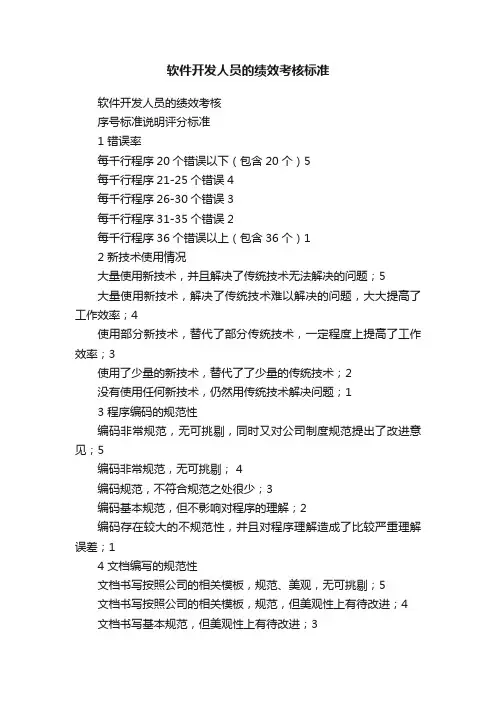 软件开发人员的绩效考核标准

软件开发人员的绩效考核

序号标准说明评分标准

1 错误率

每千行程序 20 个错误以下（包含 20 个）5

每千行程序 21-25 个错误 4

每千行程序 26-30 个错误 3

每千行程序 31-35 个错误 2

每千行程序 36 个错误以上（包含 36 个）1

2 新技术使用情况

大量使用新技术，并且解决了传统技术无法解决的问题；5

大量使用新技术，解决了传统技术难以解决的问题，大大提高了工作效率；4

使用部分新技术，替代了部分传统技术，一定程度上提高了工作效率；3

使用了少量的新技术，替代了了少量的传统技术；2

没有使用任何新技术，仍然用传统技术解决问题；1

3 程序编码的规范性

编码非常规范，无可挑剔，同时又对公司制度规范提出了改进意见；5

编码非常规范，无可挑剔； 4

编码规范，不符合规范之处很少；3

编码基本规范，但不影响对程序的理解；2

编码存在较大的不规范性，并且对程序理解造成了比较严重理解误差；1

4 文档编写的规范性

文档书写按照公司的相关模板，规范、美观，无可挑剔；5

文档书写按照公司的相关模板，规范，但美观性上有待改进；4

文档书写基本规范，但美观性上有待改进；3